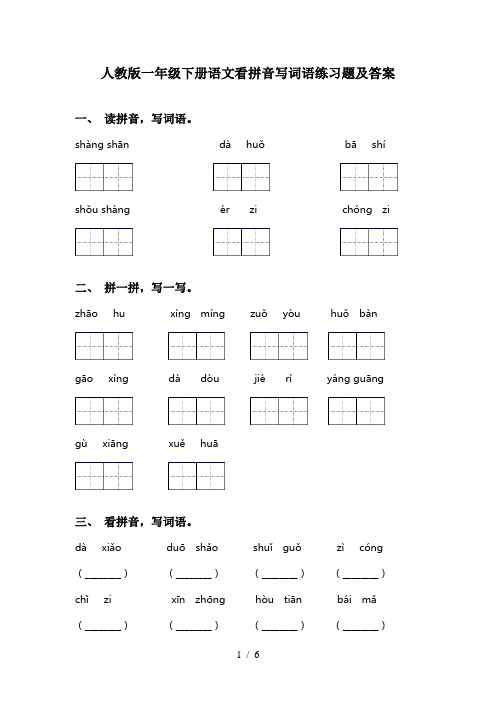 人教版一年级下册语文看拼音写词语练习题及答案

一、 读拼音，写词语。

shàng shān　　dà huǒ　　bā shí

shǒu shàng　　ér zi　　chóng zi

二、 拼一拼，写一写。

zhāo hu　　xìng míng　　zuǒ yòu　　huǒ bàn

gāo xìng　　dà dòu　　jié rì　　yáng guāng

gù xiāng　　xuě huā

三、 看拼音，写词语。

dà xiǎo　　duō shǎo　　shuǐ guǒ　　zì cóng

( ______ )　( ______ )　( ______ )　( ______ )

chǐ zi　　xīn zhōng　　hòu tiān　　bái mǎ

( ______ )　( ______ )　( ______ )　( ______ )

1 / 6